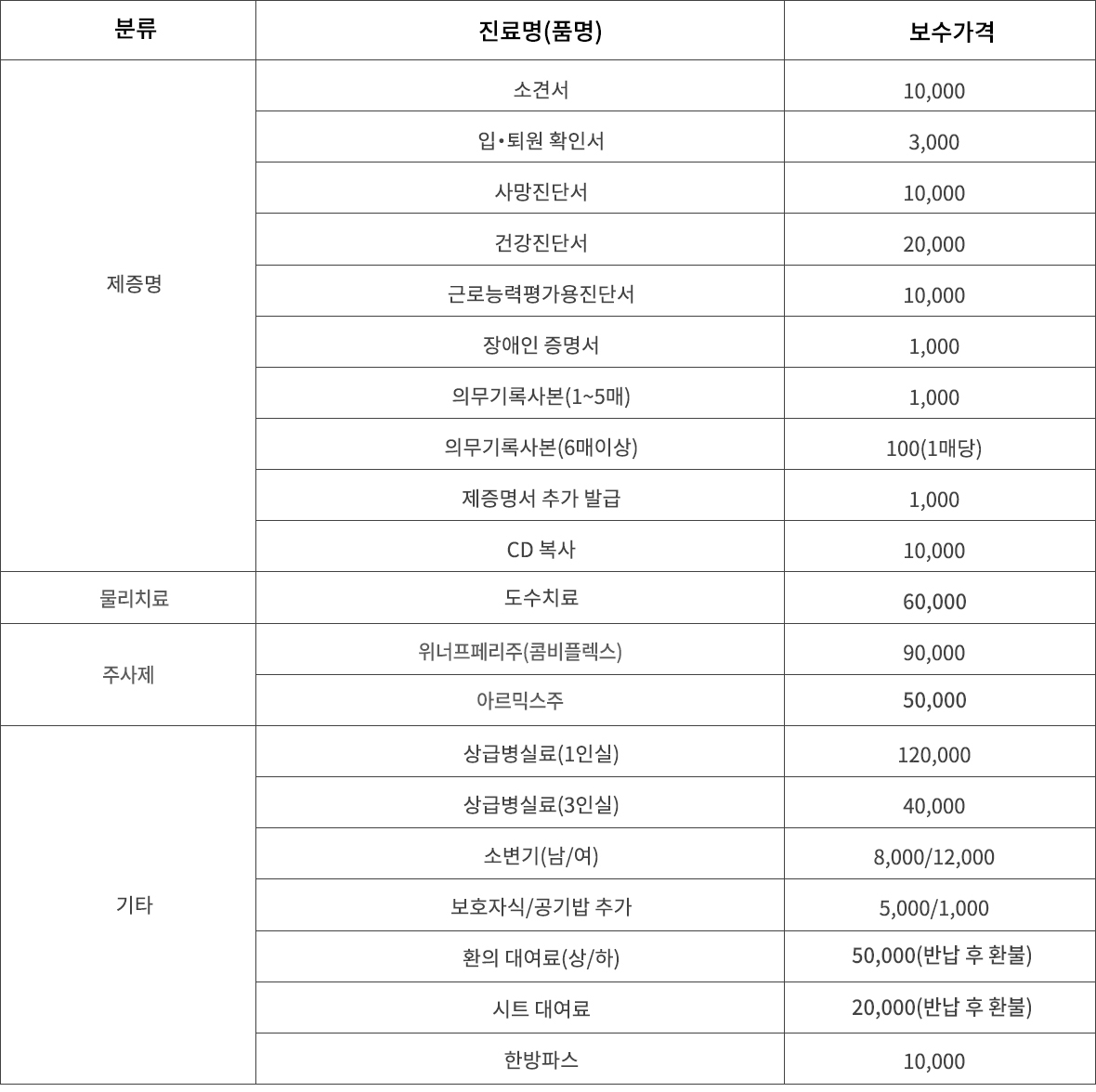 | 분류 | 진료명(품명) | 보수가격 |
|---|---|---|
| 제증명 | 소견서 | 10,000 |
| | 입•퇴원 확인서 | 3,000 |
| | 사망진단서 | 10,000 |
| | 건강진단서 | 20,000 |
| | 근로능력평가용진단서 | 10,000 |
| | 장애인 증명서 | 1,000 |
| | 의무기록사본(1~5매) | 1,000 |
| | 의무기록사본(6매이상) | 100(1매당) |
| | 제증명서 추가 발급 | 1,000 |
| | CD 복사 | 10,000 |
| 물리치료 | 도수치료 | 60,000 |
| 주사제 | 위너프페리주(콤비플렉스) | 90,000 |
| | 아르믹스주 | 50,000 |
| 기타 | 상급병실료(1인실) | 120,000 |
| | 상급병실료(3인실) | 40,000 |
| | 소변기(남/여) | 8,000/12,000 |
| | 보호자식/공기밥 추가 | 5,000/1,000 |
| | 환의 대여료(상/하) | 50,000(반납 후 환불) |
| | 시트 대여료 | 20,000(반납 후 환불) |
| | 한방파스 | 10,000 |